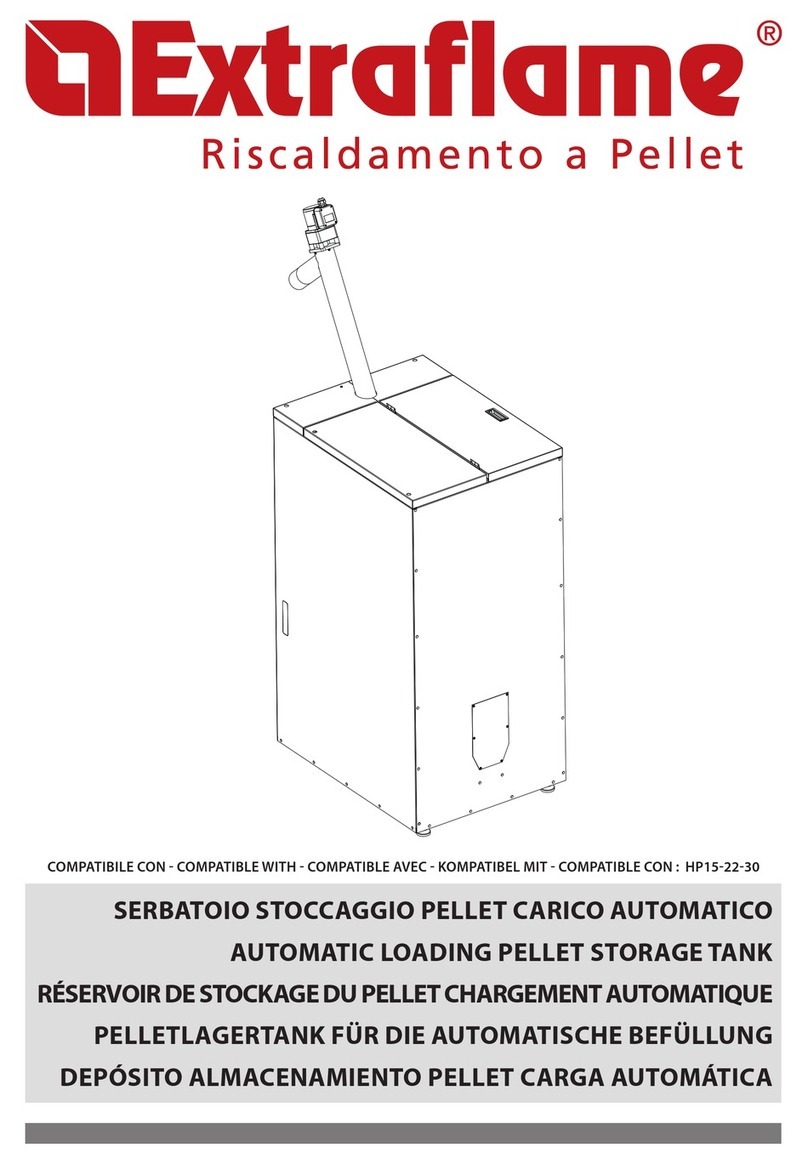 Extraflame®
Riscaldamento a Pellet

COMPATIBILE CON - COMPATIBLE WITH - COMPATIBLE AVEC - KOMPATIBEL MIT - COMPATIBLE CON : HP15-22-30

SERBATOIO STOCCAGGIO PELLET CARICO AUTOMATICO
AUTOMATIC LOADING PELLET STORAGE TANK
RÉSERVOIR DE STOCKAGE DU PELLET CHARGEMENT AUTOMATIQUE
PELLETLAGERTANK FÜR DIE AUTOMATISCHE BEFÜLLUNG
DEPÓSITO ALMACENAMIENTO PELLET CARGA AUTOMÁTICA